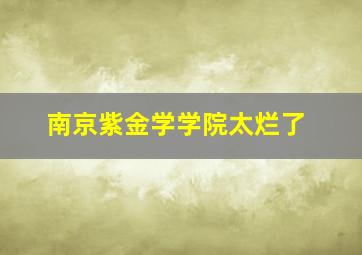 南京紫金学学院太烂了